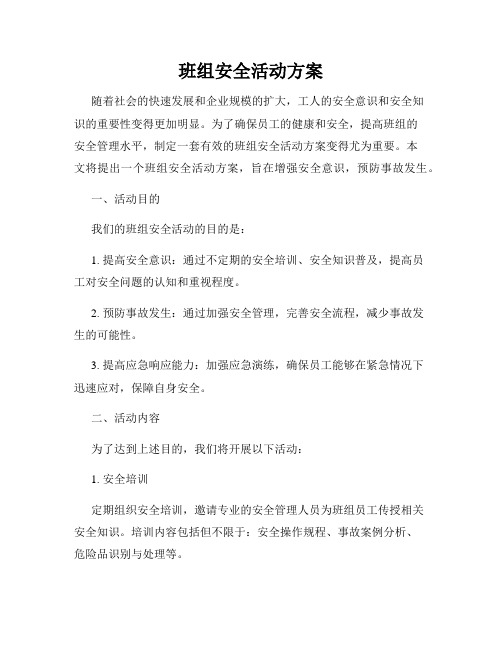 班组安全活动方案

随着社会的快速发展和企业规模的扩大，工人的安全意识和安全知识的重要性变得更加明显。为了确保员工的健康和安全，提高班组的安全管理水平，制定一套有效的班组安全活动方案变得尤为重要。本文将提出一个班组安全活动方案，旨在增强安全意识，预防事故发生。

一、活动目的

我们的班组安全活动的目的是：

1. 提高安全意识：通过不定期的安全培训、安全知识普及，提高员工对安全问题的认知和重视程度。

2. 预防事故发生：通过加强安全管理，完善安全流程，减少事故发生的可能性。

3. 提高应急响应能力：加强应急演练，确保员工能够在紧急情况下迅速应对，保障自身安全。

二、活动内容

为了达到上述目的，我们将开展以下活动：

1. 安全培训

定期组织安全培训，邀请专业的安全管理人员为班组员工传授相关安全知识。培训内容包括但不限于：安全操作规程、事故案例分析、危险品识别与处理等。